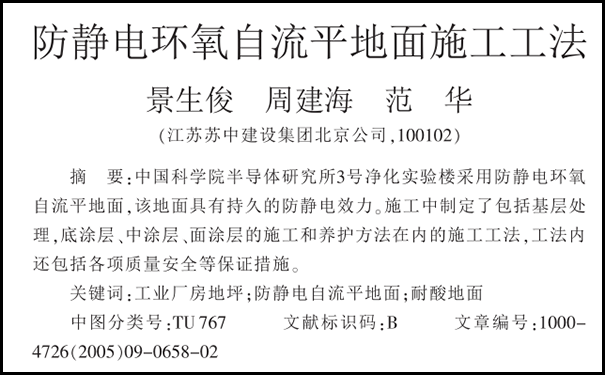 防静电环氧自流平地面施工工法

景生俊　周建海　范　华

(江苏苏中建设集团北京公司,100102)

摘　要:中国科学院半导体研究所3号净化实验楼采用防静电环氧自流平地面,该地面具有持久的防静电效力。施工中制定了包括基层处理,底涂层、中涂层、面涂层的施工和养护方法在内的施工工法,工法内还包括各项质量安全等保证措施。

关键词:工业厂房地坪;防静电自流平地面;耐酸地面

中图分类号:TU 767　　文献标识码:B　　文章编号:1000-4726(2005)09-0658-02